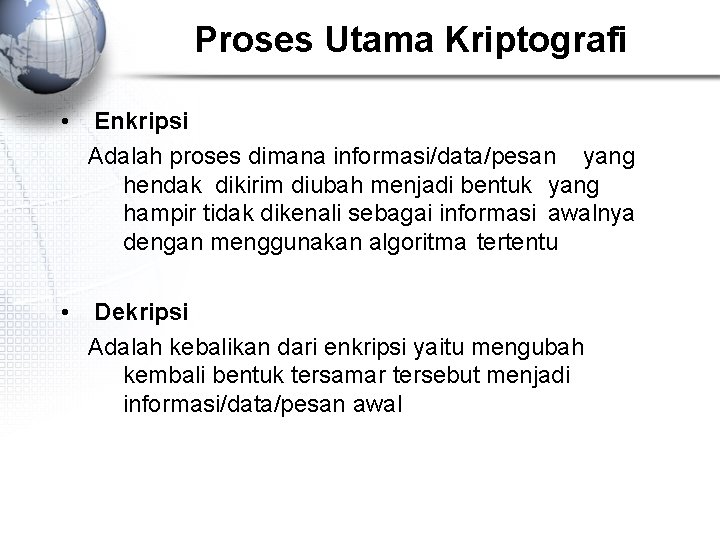 Proses Utama Kriptografi

• Enkripsi

Adalah proses dimana informasi/data/pesan yang hendak dikirim diubah menjadi bentuk yang hampir tidak dikenali sebagai informasi awalnya dengan menggunakan algoritma tertentu

• Dekripsi

Adalah kebalikan dari enkripsi yaitu mengubah kembali bentuk tersamar tersebut menjadi informasi/data/pesan awal